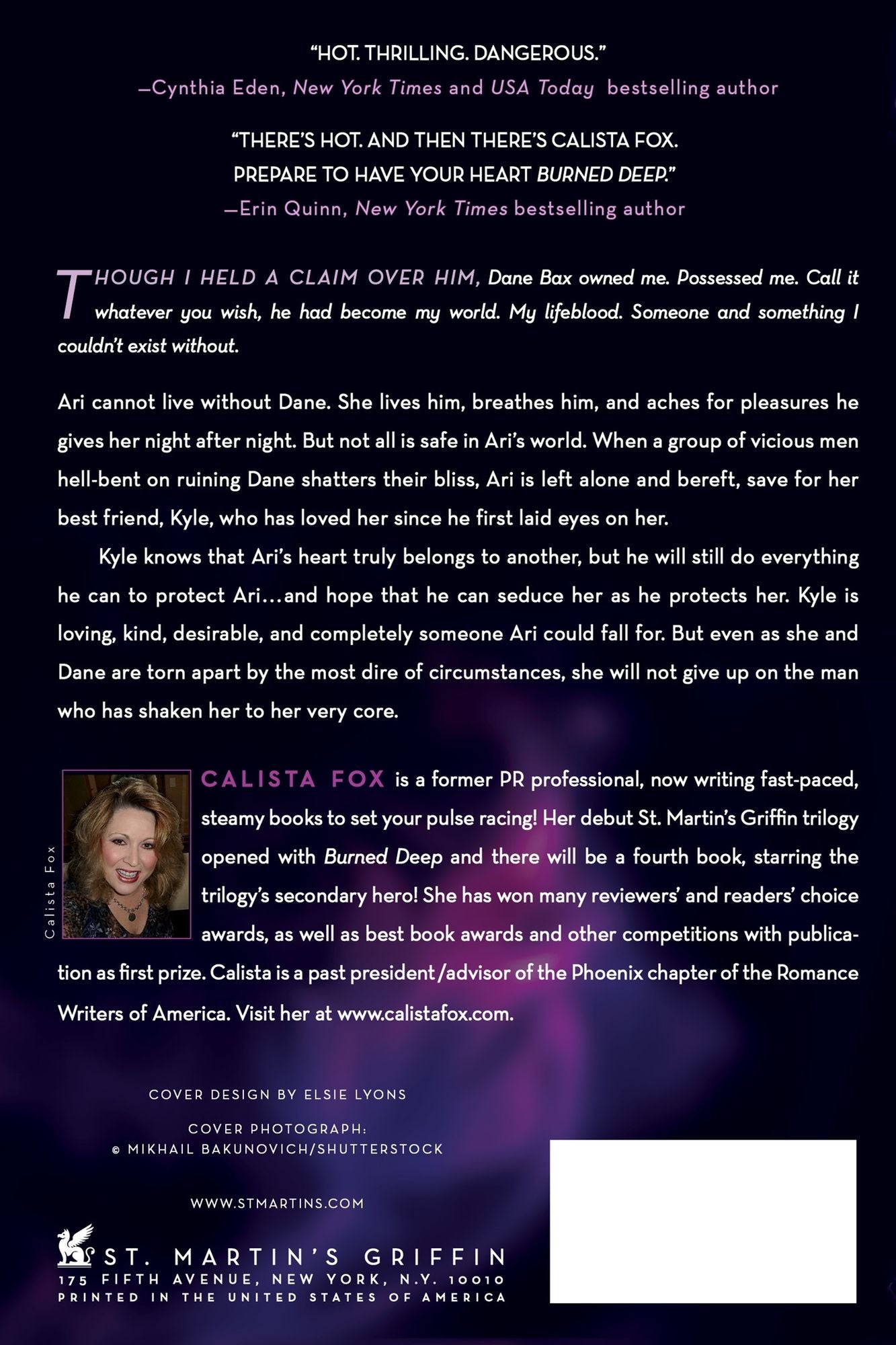 "HOT. THRILLING. DANGEROUS."
—Cynthia Eden, New York Times and USA Today bestselling author

"THERE'S HOT. AND THEN THERE'S CALISTA FOX. PREPARE TO HAVE YOUR HEART BURNED DEEP."
—Erin Quinn, New York Times bestselling author

THOUGH I HELD A CLAIM OVER HIM, Dane Bax owned me. Possessed me. Call it whatever you wish, he had become my world. My lifeblood. Someone and something I couldn't exist without.

Ari cannot live without Dane. She lives him, breathes him, and aches for pleasures he gives her night after night. But not all is safe in Ari's world. When a group of vicious men hell-bent on ruining Dane shatters their bliss, Ari is left alone and bereft, save for her best friend, Kyle, who has loved her since he first laid eyes on her.

Kyle knows that Ari's heart truly belongs to another, but he will still do everything he can to protect Ari…and hope that he can seduce her as he protects her. Kyle is loving, kind, desirable, and completely someone Ari could fall for. But even as she and Dane are torn apart by the most dire of circumstances, she will not give up on the man who has shaken her to her very core.

Calista Fox

CALISTA FOX is a former PR professional, now writing fast-paced, steamy books to set your pulse racing! Her debut St. Martin's Griffin trilogy opened with Burned Deep and there will be a fourth book, starring the trilogy's secondary hero! She has won many reviewers' and readers' choice awards, as well as best book awards and other competitions with publication as first prize. Calista is a past president/advisor of the Phoenix chapter of the Romance Writers of America. Visit her at www.calistafox.com.

COVER DESIGN BY ELSIE LYONS

COVER PHOTOGRAPH:
© MIKHAIL BAKUNOVICH/SHUTTERSTOCK

WWW.STMARTINS.COM

ST. MARTIN'S GRIFFIN
175 FIFTH AVENUE, NEW YORK, N.Y. 10010
PRINTED IN THE UNITED STATES OF AMERICA